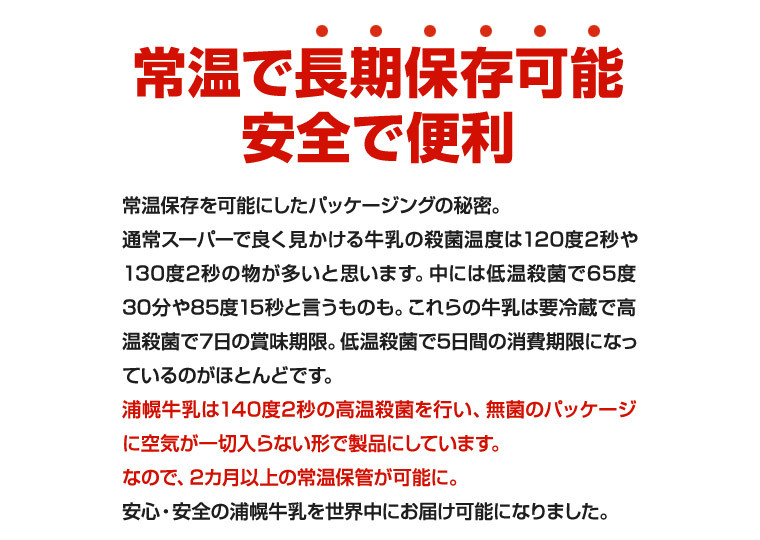 常温で長期保存可能
安全で便利

常温保存を可能にしたパッケージングの秘密。
通常スーパーで良く見かける牛乳の殺菌温度は120度2秒や130度2秒の物が多いと思います。中には低温殺菌で65度30分や85度15秒と言うものも。これらの牛乳は要冷蔵で高温殺菌で7日の賞味期限。低温殺菌で5日間の消費期限になっているのがほとんどです。
浦幌牛乳は140度2秒の高温殺菌を行い、無菌のパッケージに空気が一切入らない形で製品にしています。
なので、2カ月以上の常温保管が可能に。
安心・安全の浦幌牛乳を世界中にお届け可能になりました。